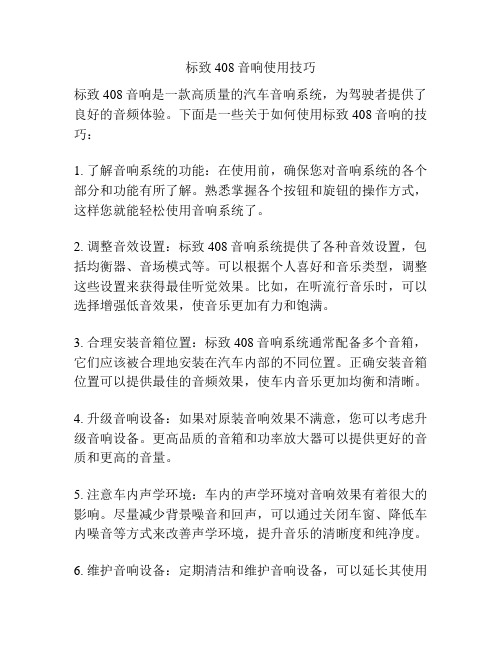 标致 408 音响使用技巧

标致 408 音响是一款高质量的汽车音响系统，为驾驶者提供了良好的音频体验。下面是一些关于如何使用标致 408 音响的技巧：

1. 了解音响系统的功能：在使用前，确保您对音响系统的各个部分和功能有所了解。熟悉掌握各个按钮和旋钮的操作方式，这样您就能轻松使用音响系统了。

2. 调整音效设置：标致 408 音响系统提供了各种音效设置，包括均衡器、音场模式等。可以根据个人喜好和音乐类型，调整这些设置来获得最佳听觉效果。比如，在听流行音乐时，可以选择增强低音效果，使音乐更加有力和饱满。

3. 合理安装音箱位置：标致 408 音响系统通常配备多个音箱，它们应该被合理地安装在汽车内部的不同位置。正确安装音箱位置可以提供最佳的音频效果，使车内音乐更加均衡和清晰。

4. 升级音响设备：如果对原装音响效果不满意，您可以考虑升级音响设备。更高品质的音箱和功率放大器可以提供更好的音质和更高的音量。

5. 注意车内声学环境：车内的声学环境对音响效果有着很大的影响。尽量减少背景噪音和回声，可以通过关闭车窗、降低车内噪音等方式来改善声学环境，提升音乐的清晰度和纯净度。

6. 维护音响设备：定期清洁和维护音响设备，可以延长其使用